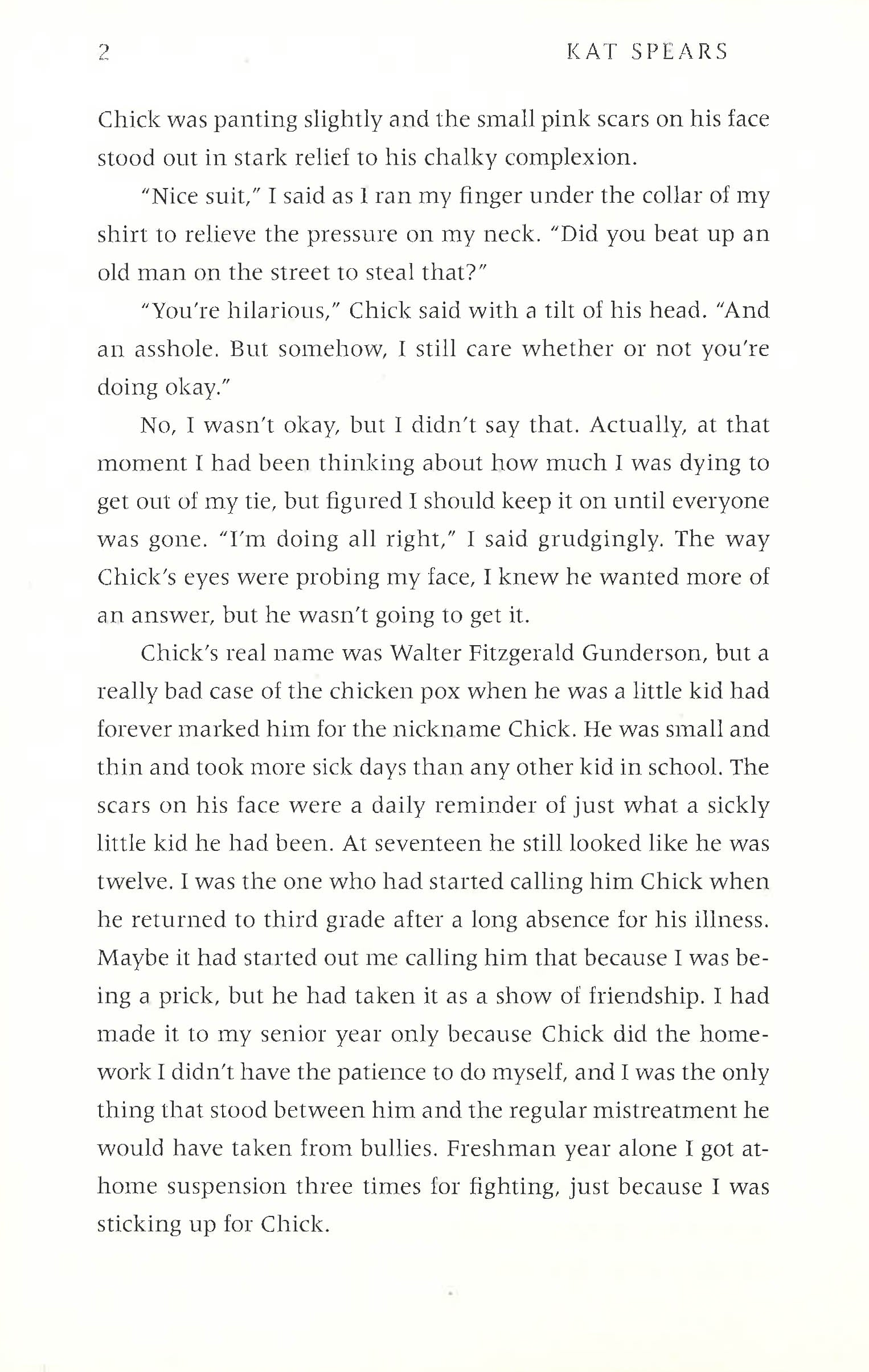 2 KAT SPEARS

Chick was panting slightly and the small pink scars on his face stood out in stark relief to his chalky complexion.

"Nice suit," I said as I ran my finger under the collar of my shirt to relieve the pressure on my neck. "Did you beat up an old man on the street to steal that?"

"You're hilarious," Chick said with a tilt of his head. "And an asshole. But somehow, I still care whether or not you're doing okay."

No, I wasn't okay, but I didn't say that. Actually, at that moment I had been thinking about how much I was dying to get out of my tie, but figured I should keep it on until everyone was gone. "I'm doing all right," I said grudgingly. The way Chick's eyes were probing my face, I knew he wanted more of an answer, but he wasn't going to get it.

Chick's real name was Walter Fitzgerald Gunderson, but a really bad case of the chicken pox when he was a little kid had forever marked him for the nickname Chick. He was small and thin and took more sick days than any other kid in school. The scars on his face were a daily reminder of just what a sickly little kid he had been. At seventeen he still looked like he was twelve. I was the one who had started calling him Chick when he returned to third grade after a long absence for his illness. Maybe it had started out me calling him that because I was being a prick, but he had taken it as a show of friendship. I had made it to my senior year only because Chick did the homework I didn't have the patience to do myself, and I was the only thing that stood between him and the regular mistreatment he would have taken from bullies. Freshman year alone I got at-home suspension three times for fighting, just because I was sticking up for Chick.